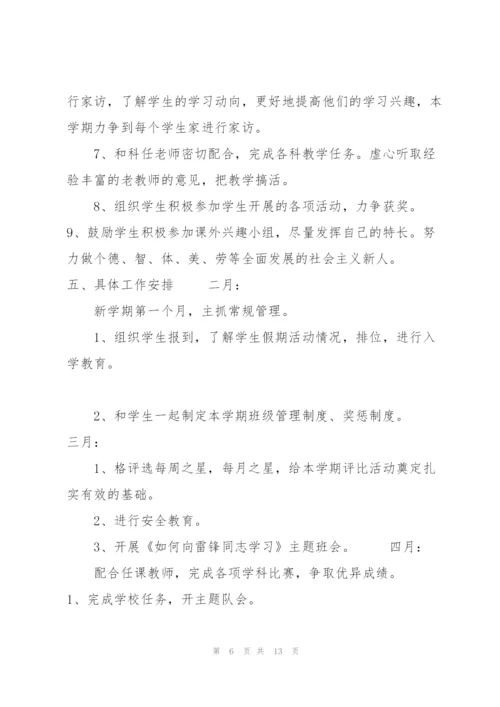 行家访，了解学生的学习动向，更好地提高他们的学习兴趣，本学期力争到每个学生家进行家访。

7、和科任老师密切配合，完成各科教学任务。虚心听取经验丰富的老教师的意见，把教学搞活。

8、组织学生积极参加学生开展的各项活动，力争获奖。

9、鼓励学生积极参加课外兴趣小组，尽量发挥自己的特长。努力做个德、智、体、美、劳等全面发展的社会主义新人。

五、具体工作安排　　二月：

新学期第一个月，主抓常规管理。

1、组织学生报到，了解学生假期活动情况，排位，进行入学教育。

2、和学生一起制定本学期班级管理制度、奖惩制度。

三月：

1、格评选每周之星，每月之星，给本学期评比活动奠定扎实有效的基础。

2、进行安全教育。

3、开展《如何向雷锋同志学习》主题班会。　　四月：

配合任课教师，完成各项学科比赛，争取优异成绩。

1、完成学校任务，开主题队会。

第 6 页 共 13 页